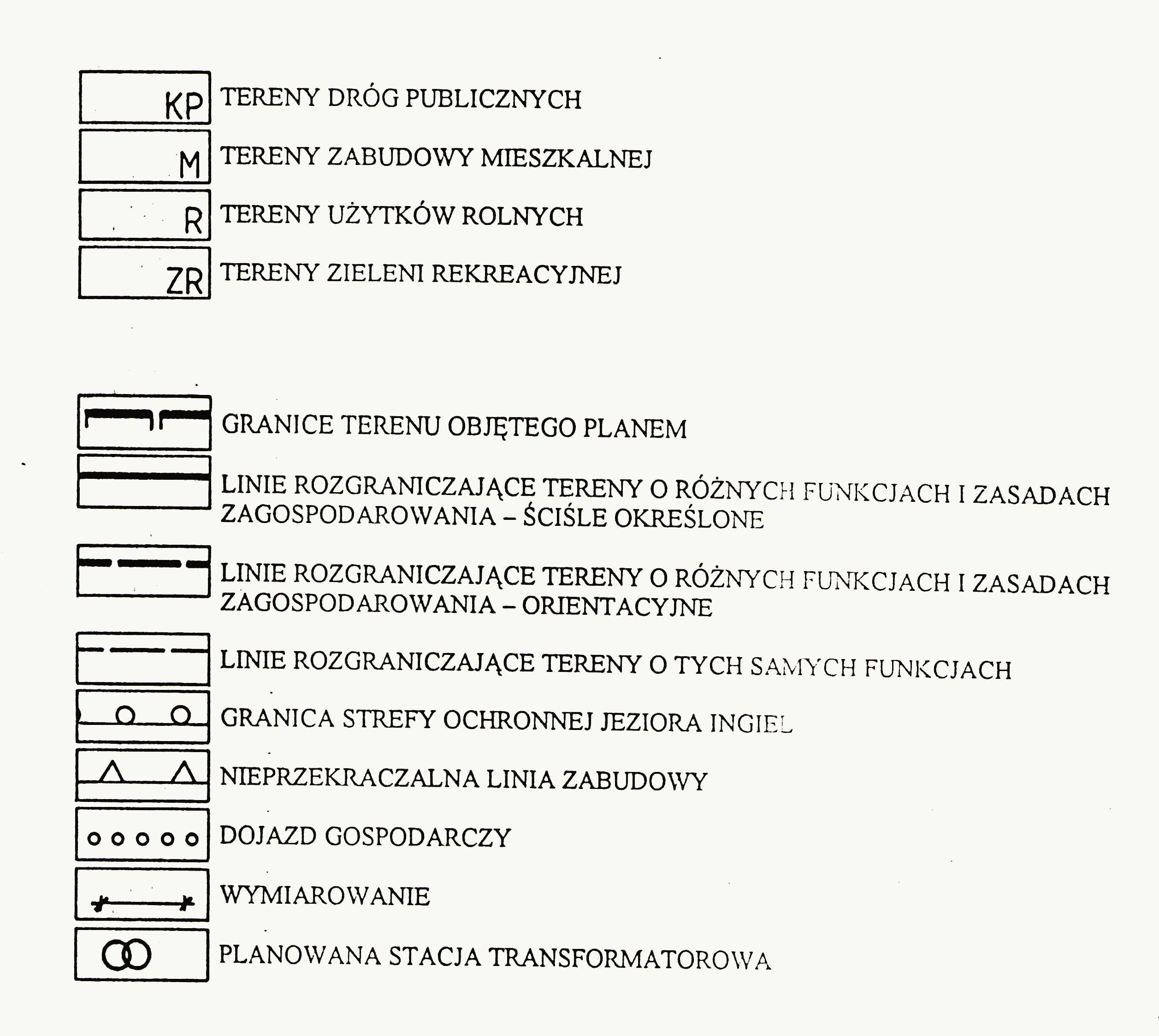 KP TERENY DRÓG PUBLICZNYCH

M TERENY ZABUDOWY MIESZKALNEJ

R TERENY UŻYTKÓW ROLNYCH

ZR TERENY ZIELENI REKREACYJNEJ

GRANICE TERENU OBJĘTEGO PLANEM

LINIE ROZGRANICZAJĄCE TERENY O RÓŻNYCH FUNKCJACH I ZASADACH ZAGOSPODAROWANIA – ŚCIŚLE OKREŚLONE

LINIE ROZGRANICZAJĄCE TERENY O RÓŻNYCH FUNKCJACH I ZASADACH ZAGOSPODAROWANIA – ORIENTACYJNE

LINIE ROZGRANICZAJĄCE TERENY O TYCH SAMYCH FUNKCJACH

GRANICA STREFY OCHRONNEJ JEZIORA INGIEL

NIEPRZEKRACZALNA LINIA ZABUDOWY

DOJAZD GOSPODARCZY

WYMIAROWANIE

PLANOWANA STACJA TRANSFORMATOROWA